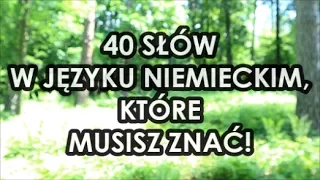 40 SŁÓW
W JĘZYKU NIEMIECKIM,
KTÓRE
MUSISZ ZNAĆ!